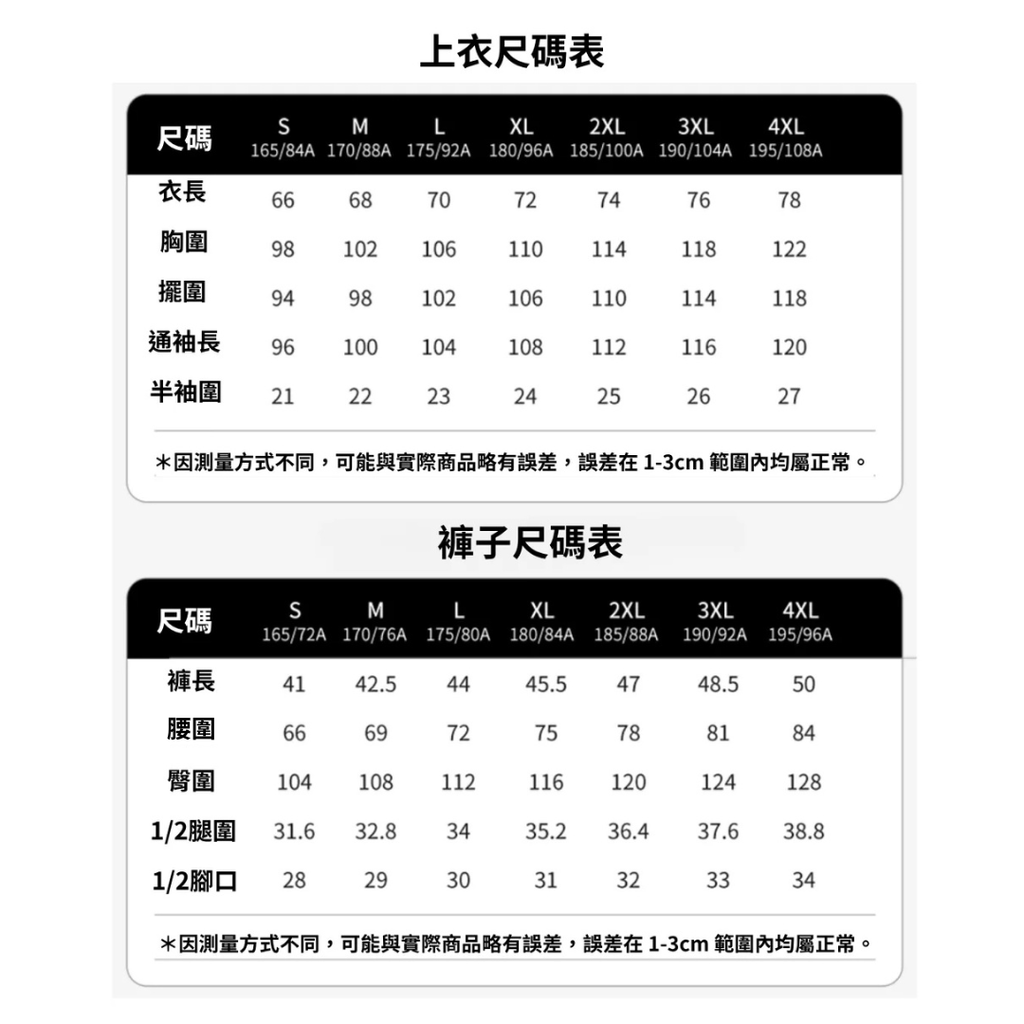 上衣尺碼表

| 尺碼 | S 165/84A | M 170/88A | L 175/92A | XL 180/96A | 2XL 185/100A | 3XL 190/104A | 4XL 195/108A |
|---|---|---|---|---|---|---|---|
| 衣長 | 66 | 68 | 70 | 72 | 74 | 76 | 78 |
| 胸圍 | 98 | 102 | 106 | 110 | 114 | 118 | 122 |
| 擺圍 | 94 | 98 | 102 | 106 | 110 | 114 | 118 |
| 通袖長 | 96 | 100 | 104 | 108 | 112 | 116 | 120 |
| 半袖圍 | 21 | 22 | 23 | 24 | 25 | 26 | 27 |

＊因測量方式不同，可能與實際商品略有誤差，誤差在 1-3cm 範圍內均屬正常。

褲子尺碼表

| 尺碼 | S 165/72A | M 170/76A | L 175/80A | XL 180/84A | 2XL 185/88A | 3XL 190/92A | 4XL 195/96A |
|---|---|---|---|---|---|---|---|
| 褲長 | 41 | 42.5 | 44 | 45.5 | 47 | 48.5 | 50 |
| 腰圍 | 66 | 69 | 72 | 75 | 78 | 81 | 84 |
| 臀圍 | 104 | 108 | 112 | 116 | 120 | 124 | 128 |
| 1/2腿圍 | 31.6 | 32.8 | 34 | 35.2 | 36.4 | 37.6 | 38.8 |
| 1/2腳口 | 28 | 29 | 30 | 31 | 32 | 33 | 34 |

＊因測量方式不同，可能與實際商品略有誤差，誤差在 1-3cm 範圍內均屬正常。